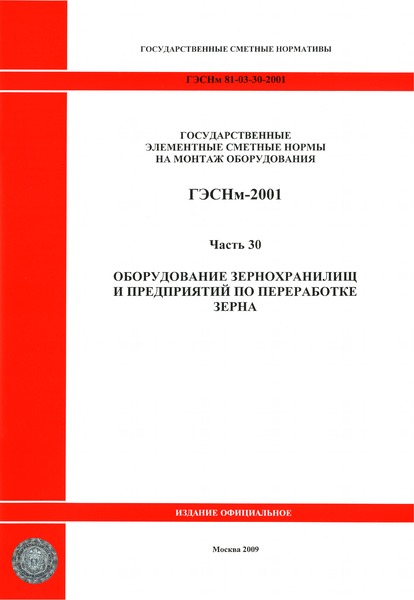 ГОСУДАРСТВЕННЫЕ СМЕТНЫЕ НОРМАТИВЫ

ГЭСНм 81-03-30-2001

ГОСУДАРСТВЕННЫЕ
ЭЛЕМЕНТНЫЕ СМЕТНЫЕ НОРМЫ
НА МОНТАЖ ОБОРУДОВАНИЯ

ГЭСНм-2001

Часть 30

ОБОРУДОВАНИЕ ЗЕРНОХРАНИЛИЩ
И ПРЕДПРИЯТИЙ ПО ПЕРЕРАБОТКЕ
ЗЕРНА

ИЗДАНИЕ ОФИЦИАЛЬНОЕ

Москва 2009